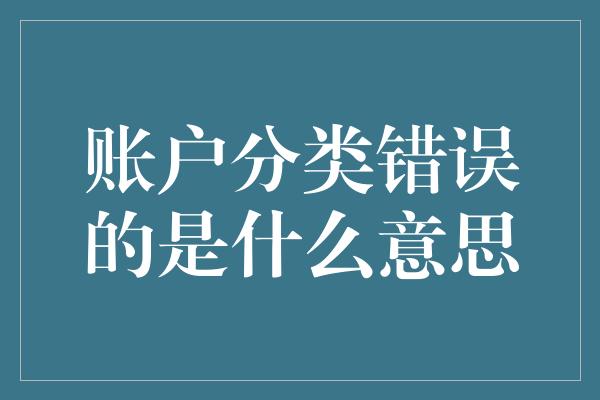 账户分类错误的是什么意思